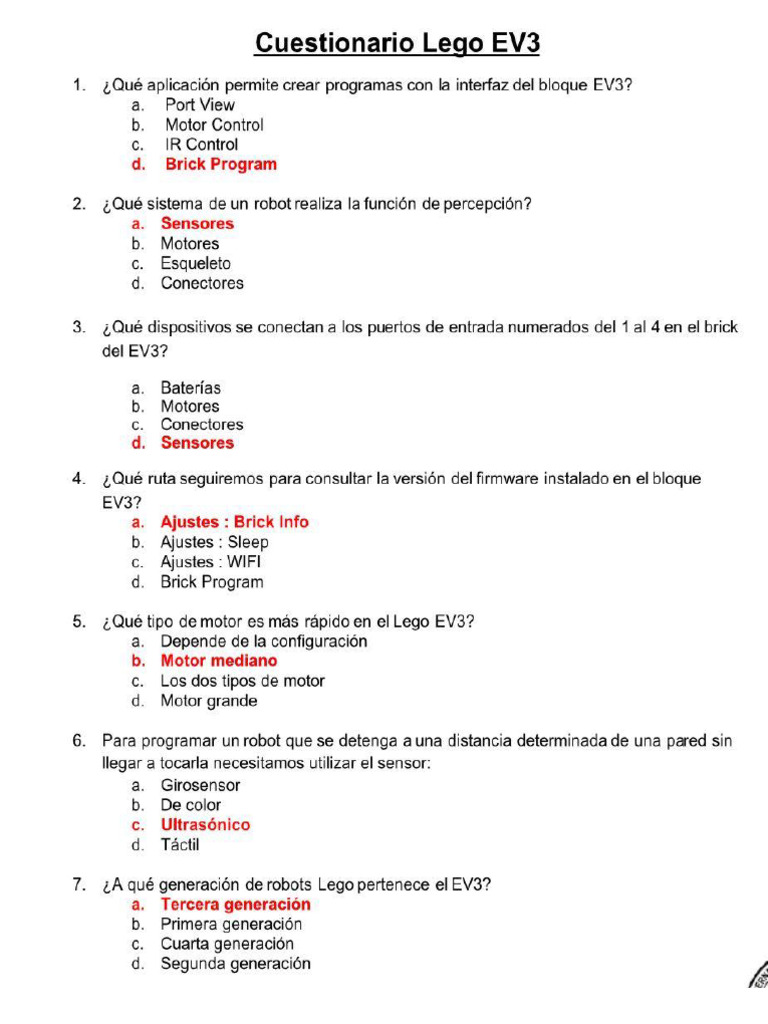 Cuestionario Lego EV3

1. ¿Qué aplicación permite crear programas con la interfaz del bloque EV3?
a. Port View
b. Motor Control
c. IR Control
d. Brick Program

2. ¿Qué sistema de un robot realiza la función de percepción?
a. Sensores
b. Motores
c. Esqueleto
d. Conectores

3. ¿Qué dispositivos se conectan a los puertos de entrada numerados del 1 al 4 en el brick del EV3?
a. Baterías
b. Motores
c. Conectores
d. Sensores

4. ¿Qué ruta seguiremos para consultar la versión del firmware instalado en el bloque EV3?
a. Ajustes : Brick Info
b. Ajustes : Sleep
c. Ajustes : WIFI
d. Brick Program

5. ¿Qué tipo de motor es más rápido en el Lego EV3?
a. Depende de la configuración
b. Motor mediano
c. Los dos tipos de motor
d. Motor grande

6. Para programar un robot que se detenga a una distancia determinada de una pared sin llegar a tocarla necesitamos utilizar el sensor:
a. Girosensor
b. De color
c. Ultrasónico
d. Táctil

7. ¿A qué generación de robots Lego pertenece el EV3?
a. Tercera generación
b. Primera generación
c. Cuarta generación
d. Segunda generación